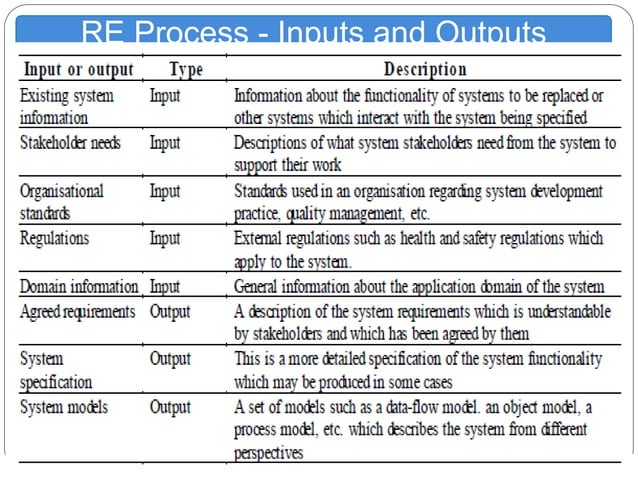 RE Process - Inputs and Outputs

| Input or output | Type | Description |
|---|---|---|
| Existing system information | Input | Information about the functionality of systems to be replaced or other systems which interact with the system being specified |
| Stakeholder needs | Input | Descriptions of what system stakeholders need from the system to support their work |
| Organisational standards | Input | Standards used in an organisation regarding system development practice, quality management, etc. |
| Regulations | Input | External regulations such as health and safety regulations which apply to the system. |
| Domain information | Input | General information about the application domain of the system |
| Agreed requirements | Output | A description of the system requirements which is understandable by stakeholders and which has been agreed by them |
| System specification | Output | This is a more detailed specification of the system functionality which may be produced in some cases |
| System models | Output | A set of models such as a data-flow model. an object model, a process model, etc. which describes the system from different perspectives |